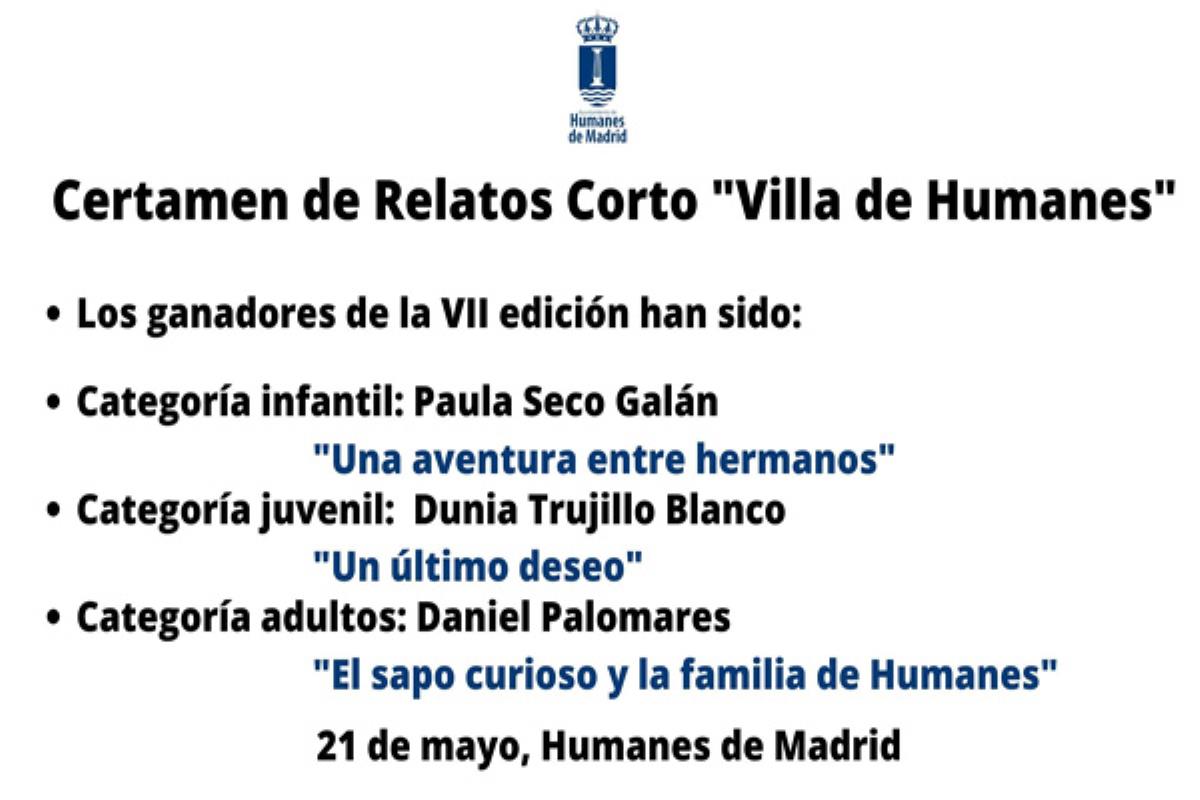 Humanes de Madrid

Certamen de Relatos Corto "Villa de Humanes"

• Los ganadores de la VII edición han sido:

• Categoría infantil: Paula Seco Galán

"Una aventura entre hermanos"

• Categoría juvenil: Dunia Trujillo Blanco

"Un último deseo"

• Categoría adultos: Daniel Palomares

"El sapo curioso y la familia de Humanes"

21 de mayo, Humanes de Madrid